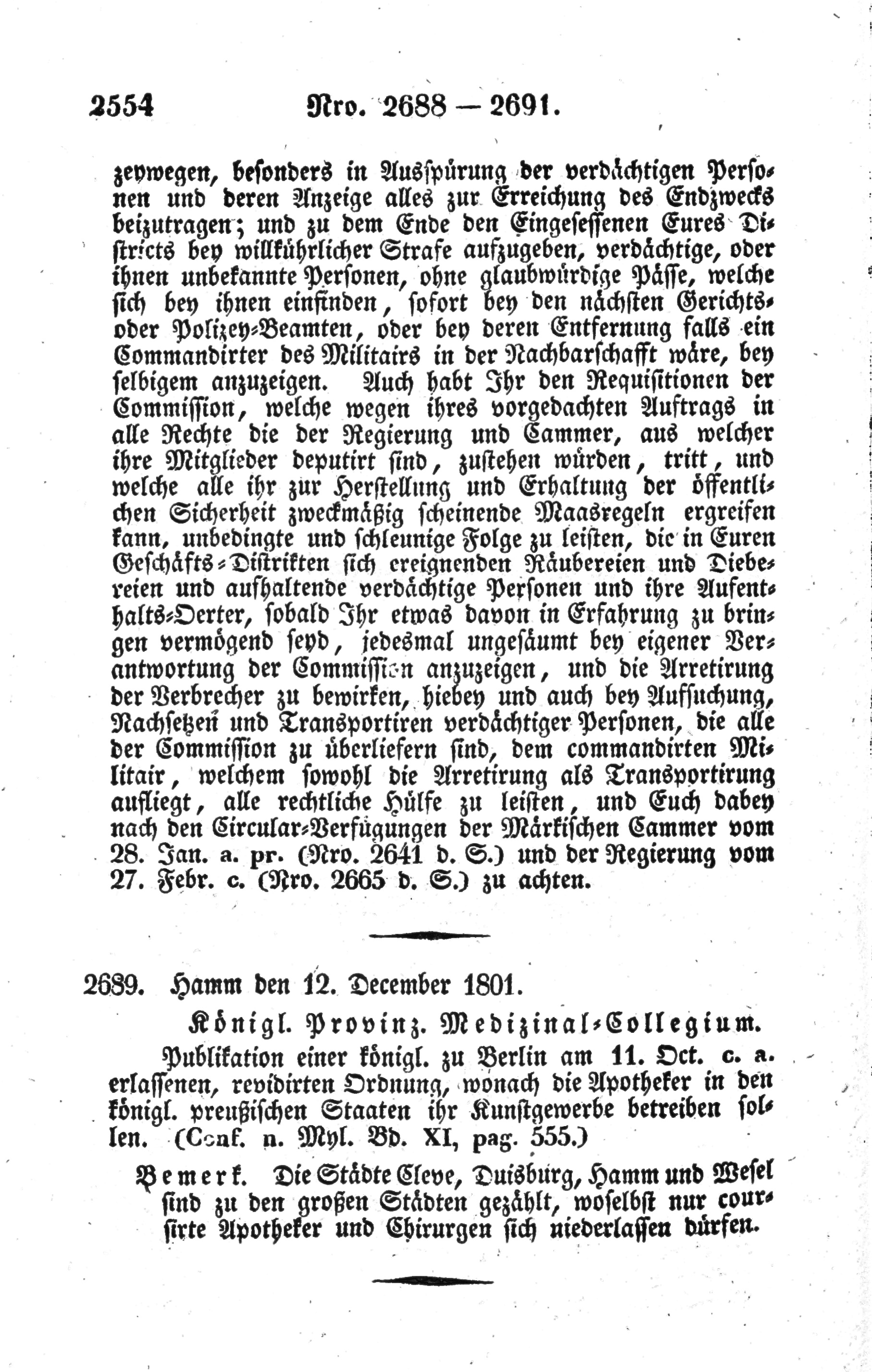 2554 Nro. 2688 — 2691.

zeywegen, besonders in Ausspürung der verdächtigen Personen und deren Anzeige alles zur Erreichung des Endzwecks beizutragen; und zu dem Ende den Eingesessenen Eures Districts bey willkührlicher Strafe aufzugeben, verdächtige, oder ihnen unbekannte Personen, ohne glaubwürdige Pässe, welche sich bey ihnen einfinden, sofort bey den nächsten Gerichts- oder Polizey-Beamten, oder bey deren Entfernung falls ein Commandirter des Militairs in der Nachbarschafft wäre, bey selbigem anzuzeigen. Auch habt Ihr den Requisitionen der Commission, welche wegen ihres vorgedachten Auftrags in alle Rechte die der Regierung und Cammer, aus welcher ihre Mitglieder deputirt sind, zustehen würden, tritt, und welche alle ihr zur Herstellung und Erhaltung der öffentlichen Sicherheit zweckmäßig scheinende Maasregeln ergreifen kann, unbedingte und schleunige Folge zu leisten, die in Euren Geschäfts-Distrikten sich ereignenden Räubereien und Diebereien und aufhaltende verdächtige Personen und ihre Aufenthalts-Oerter, sobald Ihr etwas davon in Erfahrung zu bringen vermögend seyd, jedesmal ungesäumt bey eigener Verantwortung der Commission anzuzeigen, und die Arretirung der Verbrecher zu bewirken, hiebey und auch bey Aufsuchung, Nachsetzen und Transportiren verdächtiger Personen, die alle der Commission zu überliefern sind, dem commandirten Militair, welchem sowohl die Arretirung als Transportirung aufliegt, alle rechtliche Hülfe zu leisten, und Euch dabey nach den Circular-Verfügungen der Märkischen Cammer vom 28. Jan. a. pr. (Nro. 2641 d. S.) und der Regierung vom 27. Febr. c. (Nro. 2665 d. S.) zu achten.

2689. Hamm den 12. December 1801.

Königl. Provinz. Medizinal-Collegium.

Publikation einer königl. zu Berlin am 11. Oct. c. a. erlassenen, revidirten Ordnung, wonach die Apotheker in den königl. preußischen Staaten ihr Kunstgewerbe betreiben sollen. (Conf. n. Myl. Bd. XI, pag. 555.)

Bemerk. Die Städte Cleve, Duisburg, Hamm und Wesel sind zu den großen Städten gezählt, woselbst nur coursirte Apotheker und Chirurgen sich niederlassen dürfen.